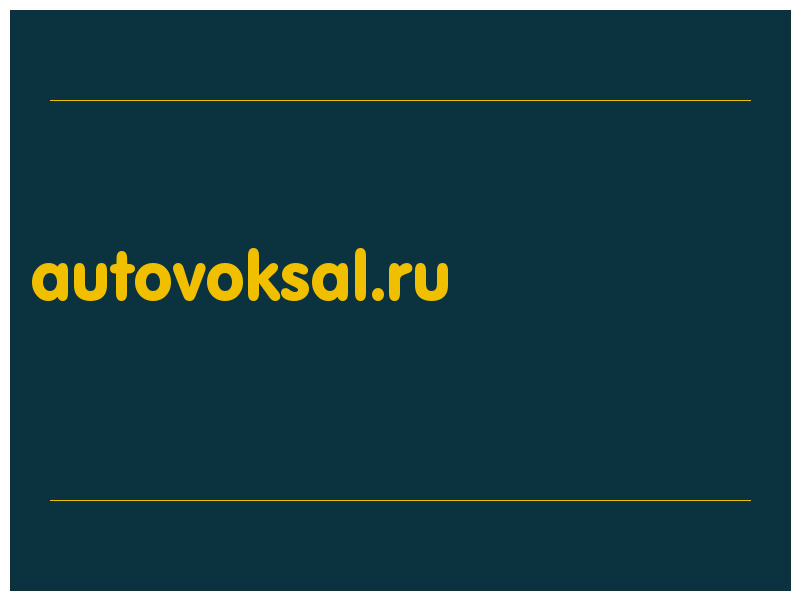 autovoksal.ru